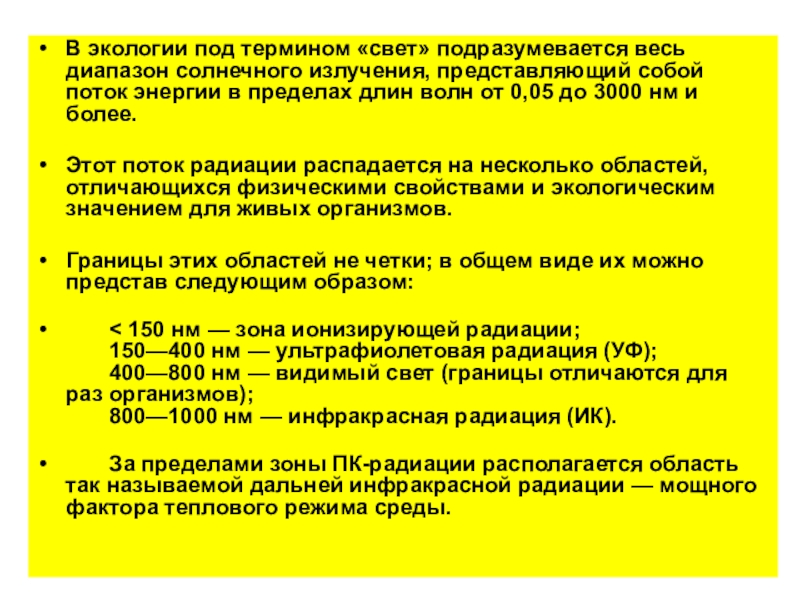 • В экологии под термином «свет» подразумевается весь диапазон солнечного излучения, представляющий собой поток энергии в пределах длин волн от 0,05 до 3000 нм и более.

• Этот поток радиации распадается на несколько областей, отличающихся физическими свойствами и экологическим значением для живых организмов.

• Границы этих областей не четки; в общем виде их можно представ следующим образом:

• < 150 нм — зона ионизирующей радиации;
150—400 нм — ультрафиолетовая радиация (УФ);
400—800 нм — видимый свет (границы отличаются для раз организмов);
800—1000 нм — инфракрасная радиация (ИК).

• За пределами зоны ПК-радиации располагается область так называемой дальней инфракрасной радиации — мощного фактора теплового режима среды.